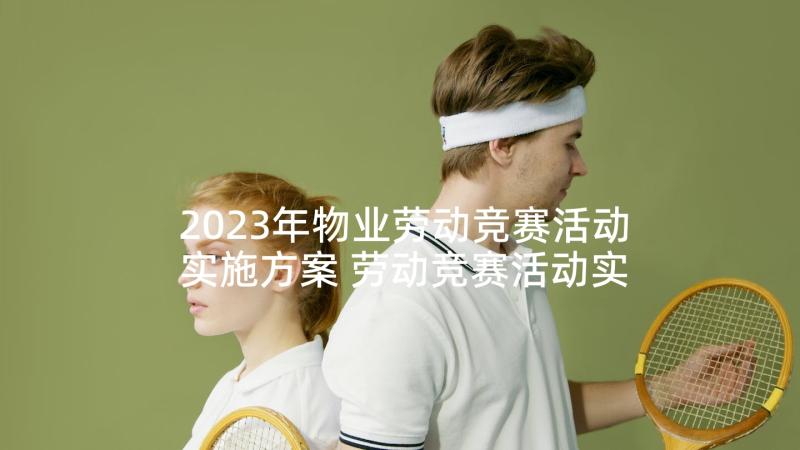 2023年物业劳动竞赛活动实施方案 劳动竞赛活动实